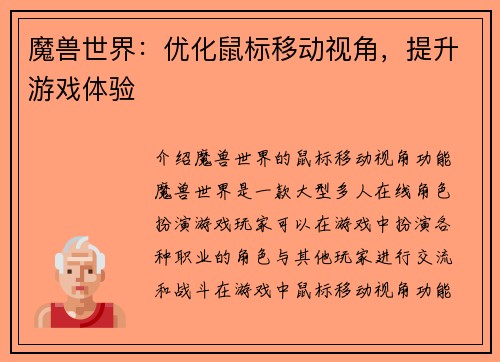 魔兽世界：优化鼠标移动视角，提升游戏体验

介绍魔兽世界的鼠标移动视角功能魔兽世界是一款大型多人在线角色扮演游戏玩家可以在游戏中扮演各种职业的角色与其他玩家进行交流和战斗在游戏中鼠标移动视角功能